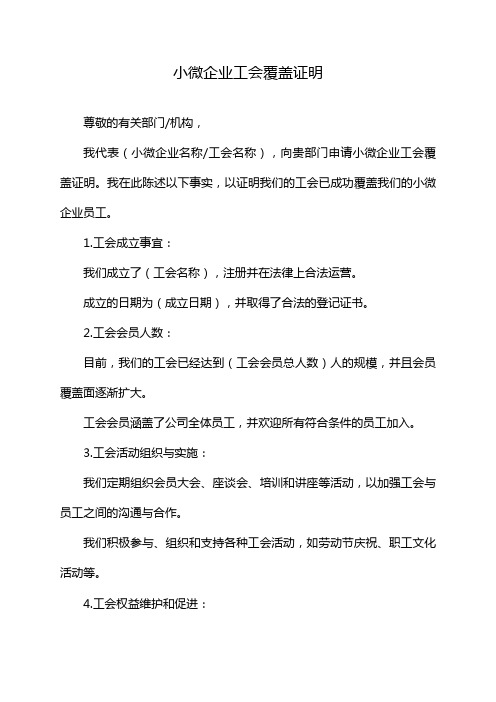 小微企业工会覆盖证明

尊敬的有关部门/机构，

我代表（小微企业名称/工会名称），向贵部门申请小微企业工会覆盖证明。我在此陈述以下事实，以证明我们的工会已成功覆盖我们的小微企业员工。

1.工会成立事宜：

我们成立了（工会名称），注册并在法律上合法运营。

成立的日期为（成立日期），并取得了合法的登记证书。

2.工会会员人数：

目前，我们的工会已经达到（工会会员总人数）人的规模，并且会员覆盖面逐渐扩大。

工会会员涵盖了公司全体员工，并欢迎所有符合条件的员工加入。

3.工会活动组织与实施：

我们定期组织会员大会、座谈会、培训和讲座等活动，以加强工会与员工之间的沟通与合作。

我们积极参与、组织和支持各种工会活动，如劳动节庆祝、职工文化活动等。

4.工会权益维护和促进：